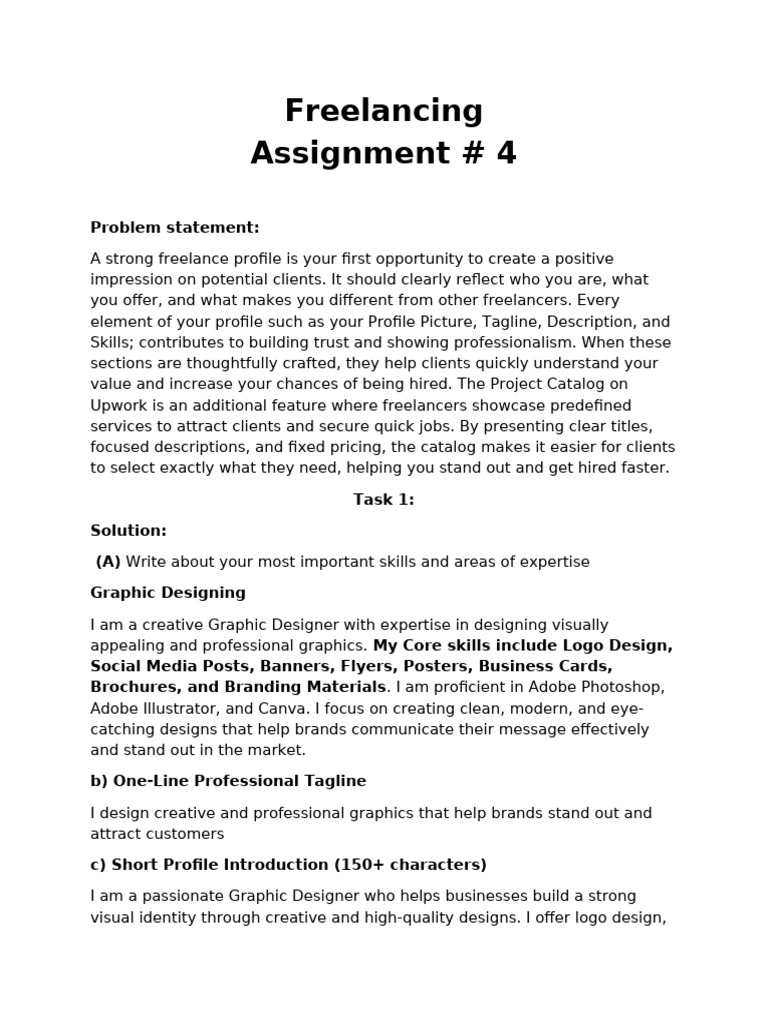 Freelancing
Assignment # 4

Problem statement:

A strong freelance profile is your first opportunity to create a positive impression on potential clients. It should clearly reflect who you are, what you offer, and what makes you different from other freelancers. Every element of your profile such as your Profile Picture, Tagline, Description, and Skills; contributes to building trust and showing professionalism. When these sections are thoughtfully crafted, they help clients quickly understand your value and increase your chances of being hired. The Project Catalog on Upwork is an additional feature where freelancers showcase predefined services to attract clients and secure quick jobs. By presenting clear titles, focused descriptions, and fixed pricing, the catalog makes it easier for clients to select exactly what they need, helping you stand out and get hired faster.

Task 1:

Solution:

(A) Write about your most important skills and areas of expertise

Graphic Designing

I am a creative Graphic Designer with expertise in designing visually appealing and professional graphics. My Core skills include Logo Design, Social Media Posts, Banners, Flyers, Posters, Business Cards, Brochures, and Branding Materials. I am proficient in Adobe Photoshop, Adobe Illustrator, and Canva. I focus on creating clean, modern, and eye-catching designs that help brands communicate their message effectively and stand out in the market.

b) One-Line Professional Tagline

I design creative and professional graphics that help brands stand out and attract customers

c) Short Profile Introduction (150+ characters)

I am a passionate Graphic Designer who helps businesses build a strong visual identity through creative and high-quality designs. I offer logo design,